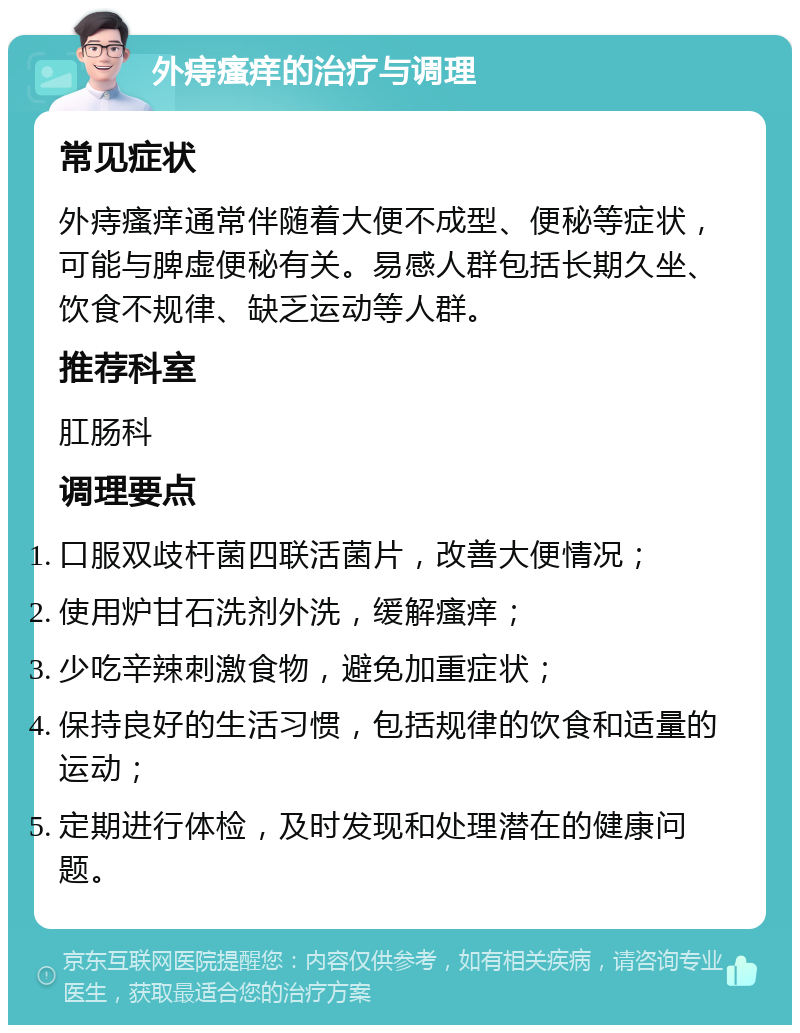 外痔瘙痒的治疗与调理

常见症状

外痔瘙痒通常伴随着大便不成型、便秘等症状，可能与脾虚便秘有关。易感人群包括长期久坐、饮食不规律、缺乏运动等人群。

推荐科室

肛肠科

调理要点

1. 口服双歧杆菌四联活菌片，改善大便情况；
2. 使用炉甘石洗剂外洗，缓解瘙痒；
3. 少吃辛辣刺激食物，避免加重症状；
4. 保持良好的生活习惯，包括规律的饮食和适量的运动；
5. 定期进行体检，及时发现和处理潜在的健康问题。

京东互联网医院提醒您：内容仅供参考，如有相关疾病，请咨询专业医生，获取最适合您的治疗方案